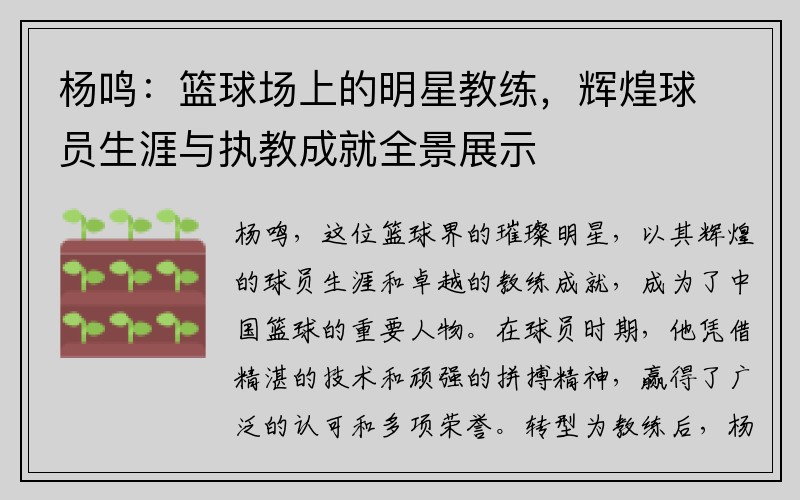 杨鸣：篮球场上的明星教练，辉煌球员生涯与执教成就全景展示

杨鸣，这位篮球界的璀璨明星，以其辉煌的球员生涯和卓越的教练成就，成为了中国篮球的重要人物。在球员时期，他凭借精湛的技术和顽强的拼搏精神，赢得了广泛的认可和多项荣誉。转型为教练后，杨